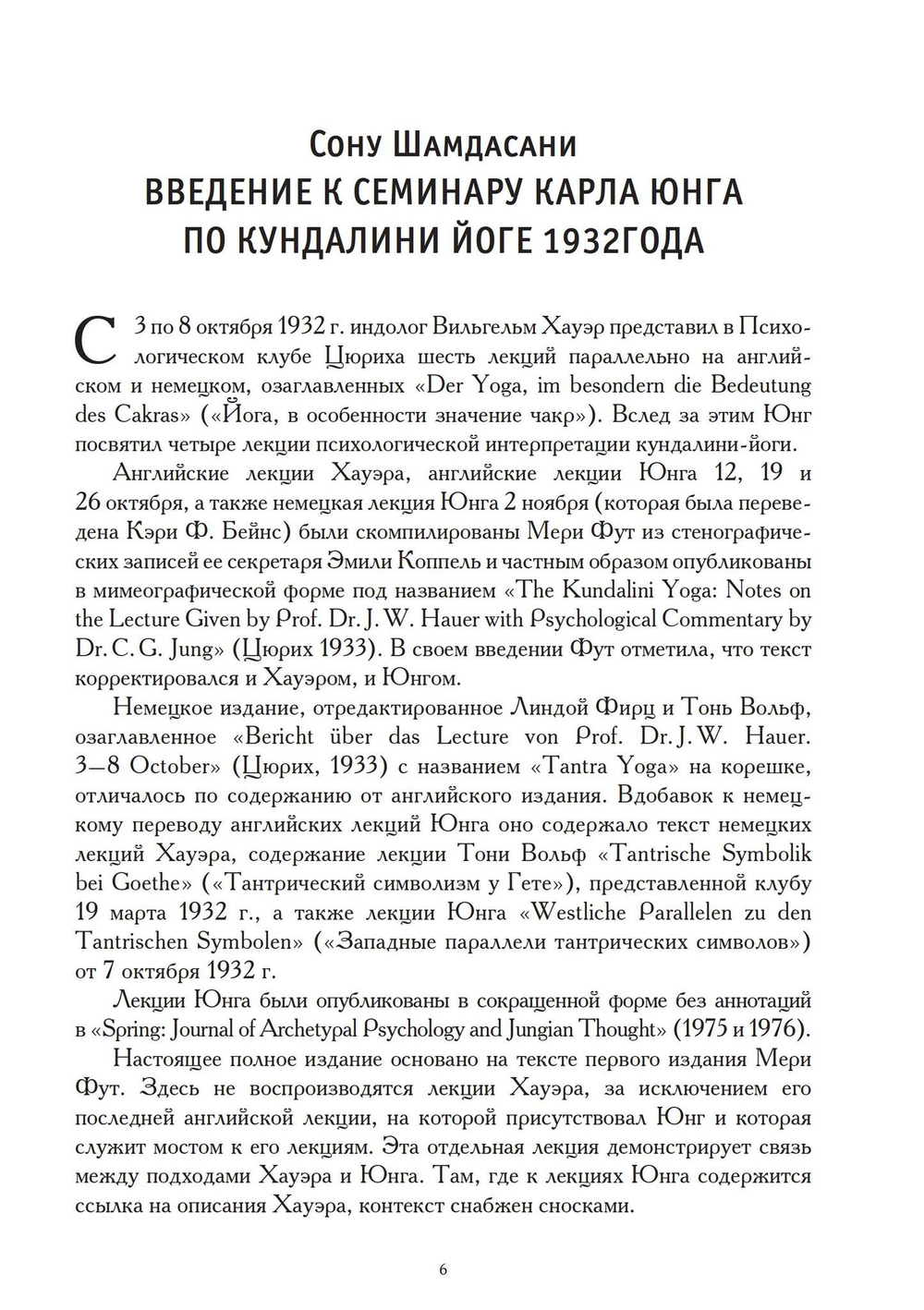 Сону Шамдасани
ВВЕДЕНИЕ К СЕМИНАРУ КАРЛА ЮНГА ПО КУНДАЛИНИ ЙОГЕ 1932ГОДА

С 3 по 8 октября 1932 г. индолог Вильгельм Хауэр представил в Психологическом клубе Цюриха шесть лекций параллельно на английском и немецком, озаглавленных «Der Yoga, im besondern die Bedeutung des Cakras» («Йога, в особенности значение чакр»). Вслед за этим Юнг посвятил четыре лекции психологической интерпретации кундалини-йоги.

Английские лекции Хауэра, английские лекции Юнга 12, 19 и 26 октября, а также немецкая лекция Юнга 2 ноября (которая была переведена Кэри Ф. Бейнс) были скомпилированы Мери Фут из стенографических записей ее секретаря Эмили Коппель и частным образом опубликованы в мимеографической форме под названием «The Kundalini Yoga: Notes on the Lecture Given by Prof. Dr. J. W. Hauer with Psychological Commentary by Dr. C. G. Jung» (Цюрих 1933). В своем введении Фут отметила, что текст корректировался и Хауэром, и Юнгом.

Немецкое издание, отредактированное Линдой Фирц и Тонь Вольф, озаглавленное «Bericht über das Lecture von Prof. Dr. J. W. Hauer. 3—8 October» (Цюрих, 1933) с названием «Tantra Yoga» на корешке, отличалось по содержанию от английского издания. Вдобавок к немецкому переводу английских лекций Юнга оно содержало текст немецких лекций Хауэра, содержание лекции Тони Вольф «Tantrische Symbolik bei Goethe» («Тантрический символизм у Гете»), представленной клубу 19 марта 1932 г., а также лекции Юнга «Westliche Parallelen zu den Tantrischen Symbolen» («Западные параллели тантрических символов») от 7 октября 1932 г.

Лекции Юнга были опубликованы в сокращенной форме без аннотаций в «Spring: Journal of Archetypal Psychology and Jungian Thought» (1975 и 1976).

Настоящее полное издание основано на тексте первого издания Мери Фут. Здесь не воспроизводятся лекции Хауэра, за исключением его последней английской лекции, на которой присутствовал Юнг и которая служит мостом к его лекциям. Эта отдельная лекция демонстрирует связь между подходами Хауэра и Юнга. Там, где к лекциях Юнга содержится ссылка на описания Хауэра, контекст снабжен сносками.

6